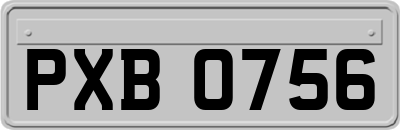 PXB 0756